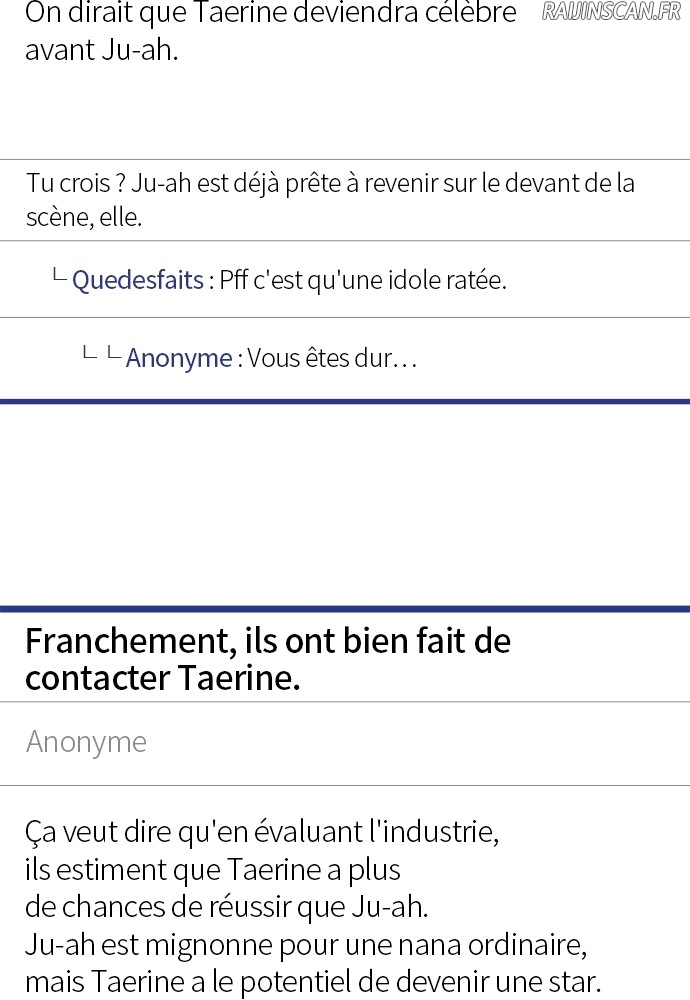 On dirait que Taerine deviendra célèbre avant Ju-ah.

Tu crois ? Ju-ah est déjà prête à revenir sur le devant de la scène, elle.

└ Quedesfaits : Pff c'est qu'une idole ratée.

└ └ Anonyme : Vous êtes dur…

Franchement, ils ont bien fait de contacter Taerine.

Anonyme

Ça veut dire qu'en évaluant l'industrie, ils estiment que Taerine a plus de chances de réussir que Ju-ah. Ju-ah est mignonne pour une nana ordinaire, mais Taerine a le potentiel de devenir une star.

RAIJINSCAN.FR